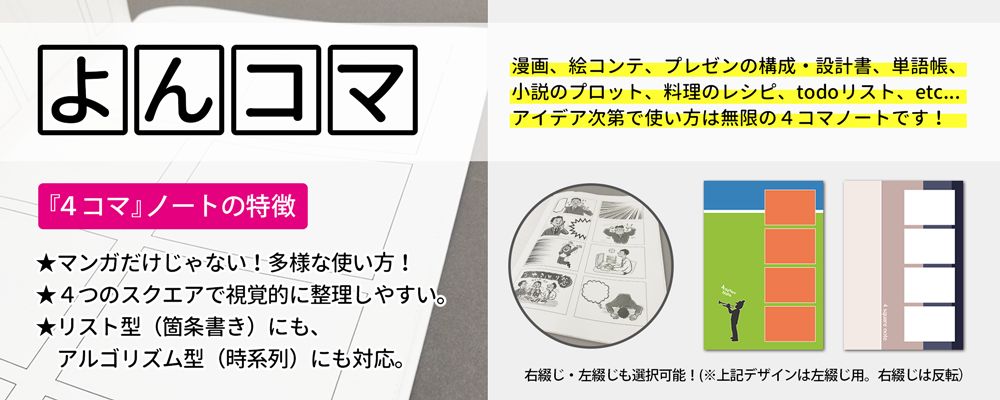 よんコマ

『4コマ』ノートの特徴

★マンガだけじゃない！多様な使い方！
★４つのスクエアで視覚的に整理しやすい。
★リスト型（箇条書き）にも、
アルゴリズム型（時系列）にも対応。

漫画、絵コンテ、プレゼンの構成・設計書、単語帳、
小説のプロット、料理のレシピ、todoリスト、etc...
アイデア次第で使い方は無限の４コマノートです！

4 square note

右綴じ・左綴じも選択可能！(※上記デザインは左綴じ用。右綴じは反転)